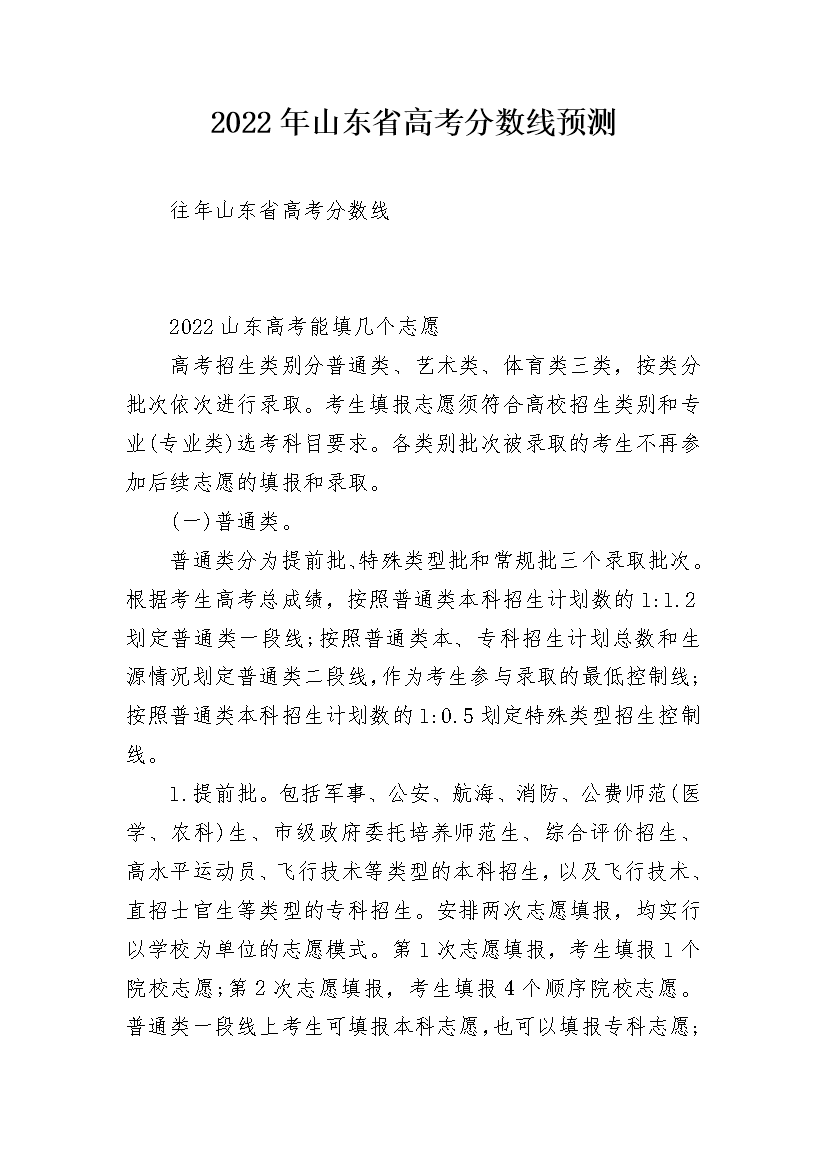 2022年山东省高考分数线预测

往年山东省高考分数线

2022山东高考能填几个志愿

高考招生类别分普通类、艺术类、体育类三类，按类分批次依次进行录取。考生填报志愿须符合高校招生类别和专业(专业类)选考科目要求。各类别批次被录取的考生不再参加后续志愿的填报和录取。

(一)普通类。

普通类分为提前批、特殊类型批和常规批三个录取批次。根据考生高考总成绩，按照普通类本科招生计划数的1:1.2划定普通类一段线;按照普通类本、专科招生计划总数和生源情况划定普通类二段线,作为考生参与录取的最低控制线;按照普通类本科招生计划数的1:0.5划定特殊类型招生控制线。

1.提前批。包括军事、公安、航海、消防、公费师范(医学、农科)生、市级政府委托培养师范生、综合评价招生、高水平运动员、飞行技术等类型的本科招生，以及飞行技术、直招士官生等类型的专科招生。安排两次志愿填报，均实行以学校为单位的志愿模式。第1次志愿填报，考生填报1个院校志愿;第2次志愿填报，考生填报4个顺序院校志愿。普通类一段线上考生可填报本科志愿,也可以填报专科志愿;